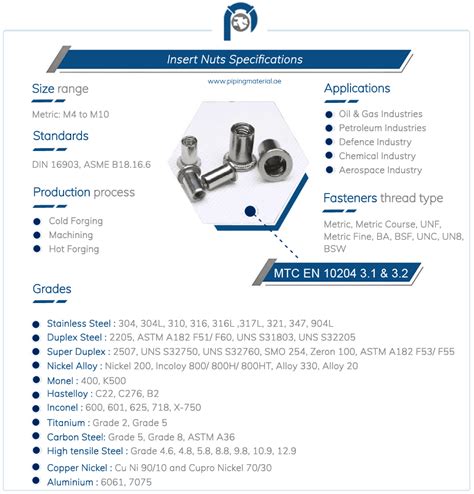 Insert Nuts Specifications

www.pipingmaterial.ae

Size range

Metric: M4 to M10

Standards

DIN 16903, ASME B18.16.6

Production process

Cold Forging
Machining
Hot Forging

Applications

Oil & Gas Industries
Petroleum Industries
Defence Industry
Chemical Industry
Aerospace Industry

Fasteners thread type

Metric, Metric Course, UNF, Metric Fine, BA, BSF, UNC, UN8, BSW

MTC EN 10204 3.1 & 3.2

Grades

Stainless Steel : 304, 304L, 310, 316, 316L ,317L, 321, 347, 904L
Duplex Steel : 2205, ASTM A182 F51/ F60, UNS S31803, UNS S32205
Super Duplex : 2507, UNS S32750, UNS S32760, SMO 254, Zeron 100, ASTM A182 F53/ F55
Nickel Alloy : Nickel 200, Incoloy 800/ 800H/ 800HT, Alloy 330, Alloy 20
Monel : 400, K500
Hastelloy : C22, C276, B2
Inconel : 600, 601, 625, 718, X-750
Titanium : Grade 2, Grade 5
Carbon Steel: Grade 5, Grade 8, ASTM A36
High tensile Steel : Grade 4.6, 4.8, 5.8, 8.8, 9.8, 10.9, 12.9
Copper Nickel : Cu Ni 90/10 and Cupro Nickel 70/30
Aluminium : 6061, 7075